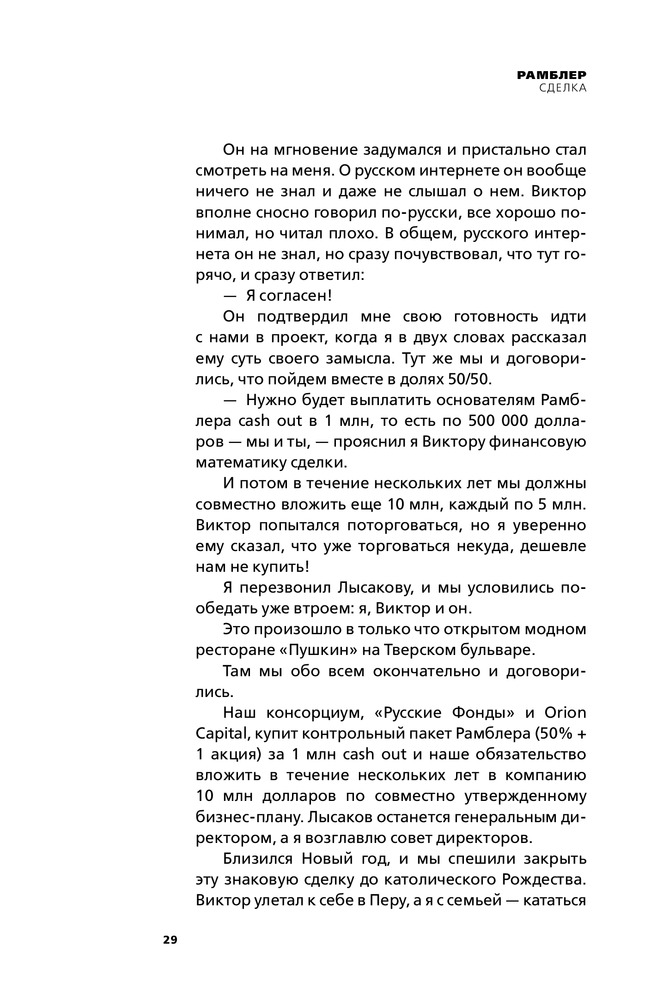 РАМБЛЕР
СДЕЛКА

Он на мгновение задумался и пристально стал смотреть на меня. О русском интернете он вообще ничего не знал и даже не слышал о нем. Виктор вполне сносно говорил по-русски, все хорошо понимал, но читал плохо. В общем, русского интернета он не знал, но сразу почувствовал, что тут горячо, и сразу ответил:

— Я согласен!

Он подтвердил мне свою готовность идти с нами в проект, когда я в двух словах рассказал ему суть своего замысла. Тут же мы и договорились, что пойдем вместе в долях 50/50.

— Нужно будет выплатить основателям Рамблера cash out в 1 млн, то есть по 500 000 долларов — мы и ты, — прояснил я Виктору финансовую математику сделки.

И потом в течение нескольких лет мы должны совместно вложить еще 10 млн, каждый по 5 млн. Виктор попытался поторговаться, но я уверенно ему сказал, что уже торговаться некуда, дешевле нам не купить!

Я перезвонил Лысакову, и мы условились пообедать уже втроем: я, Виктор и он.

Это произошло в только что открытом модном ресторане «Пушкин» на Тверском бульваре.

Там мы обо всем окончательно и договорились.

Наш консорциум, «Русские Фонды» и Orion Capital, купит контрольный пакет Рамблера (50% + 1 акция) за 1 млн cash out и наше обязательство вложить в течение нескольких лет в компанию 10 млн долларов по совместно утвержденному бизнес-плану. Лысаков останется генеральным директором, а я возглавлю совет директоров.

Близился Новый год, и мы спешили закрыть эту знаковую сделку до католического Рождества. Виктор улетал к себе в Перу, а я с семьей — кататься

29